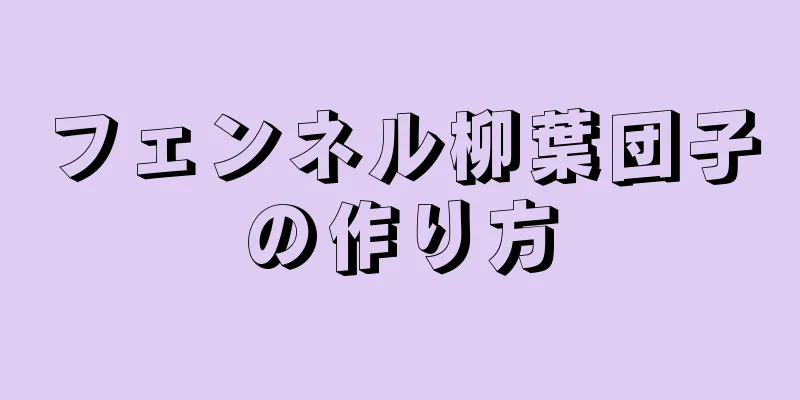 フェンネル柳葉団子の作り方